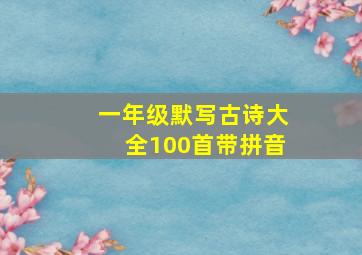 一年级默写古诗大全100首带拼音